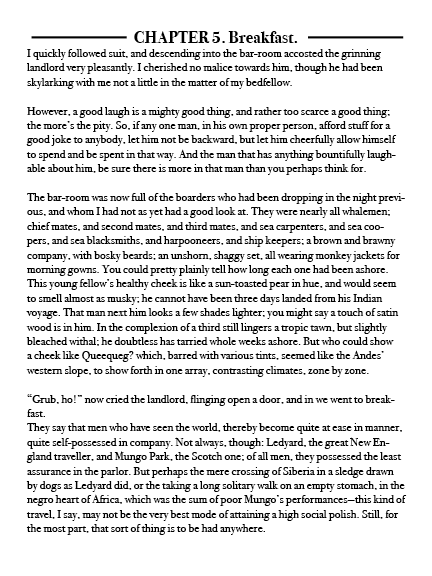 CHAPTER 5. Breakfast.

I quickly followed suit, and descending into the bar-room accosted the grinning landlord very pleasantly. I cherished no malice towards him, though he had been skylarking with me not a little in the matter of my bedfellow.

However, a good laugh is a mighty good thing, and rather too scarce a good thing; the more's the pity. So, if any one man, in his own proper person, afford stuff for a good joke to anybody, let him not be backward, but let him cheerfully allow himself to spend and be spent in that way. And the man that has anything bountifully laughable about him, be sure there is more in that man than you perhaps think for.

The bar-room was now full of the boarders who had been dropping in the night previous, and whom I had not as yet had a good look at. They were nearly all whalemen; chief mates, and second mates, and third mates, and sea carpenters, and sea coopers, and sea blacksmiths, and harpooneers, and ship keepers; a brown and brawny company, with bosky beards; an unshorn, shaggy set, all wearing monkey jackets for morning gowns. You could pretty plainly tell how long each one had been ashore. This young fellow's healthy cheek is like a sun-toasted pear in hue, and would seem to smell almost as musky; he cannot have been three days landed from his Indian voyage. That man next him looks a few shades lighter; you might say a touch of satin wood is in him. In the complexion of a third still lingers a tropic tawn, but slightly bleached withal; he doubtless has tarried whole weeks ashore. But who could show a cheek like Queequeg? which, barred with various tints, seemed like the Andes' western slope, to show forth in one array, contrasting climates, zone by zone.

"Grub, ho!" now cried the landlord, flinging open a door, and in we went to breakfast.
They say that men who have seen the world, thereby become quite at ease in manner, quite self-possessed in company. Not always, though: Ledyard, the great New England traveller, and Mungo Park, the Scotch one; of all men, they possessed the least assurance in the parlor. But perhaps the mere crossing of Siberia in a sledge drawn by dogs as Ledyard did, or the taking a long solitary walk on an empty stomach, in the negro heart of Africa, which was the sum of poor Mungo's performances—this kind of travel, I say, may not be the very best mode of attaining a high social polish. Still, for the most part, that sort of thing is to be had anywhere.